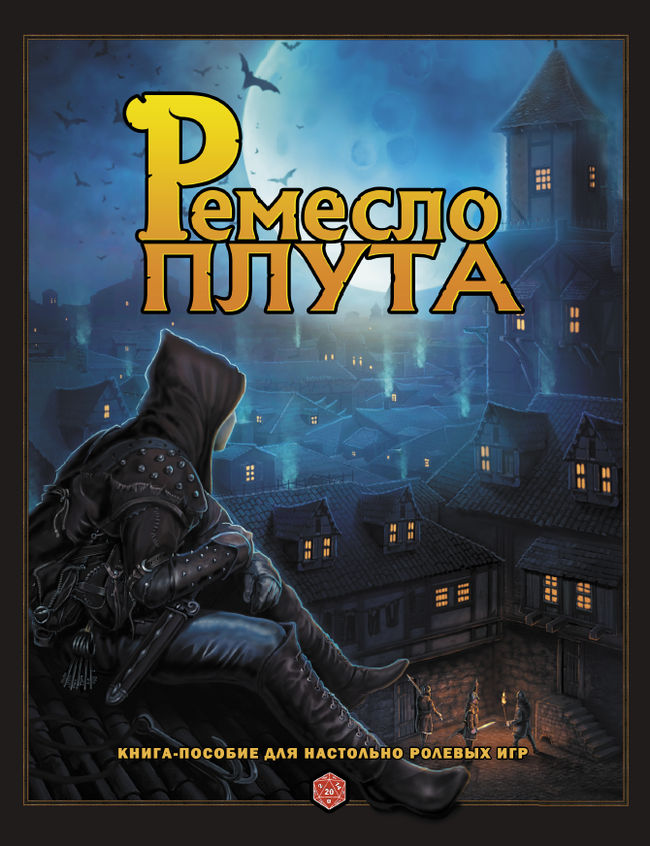 Ремесло
ПЛУТА

КНИГА-ПОСОБИЕ ДЛЯ НАСТОЛЬНО РОЛЕВЫХ ИГР

20